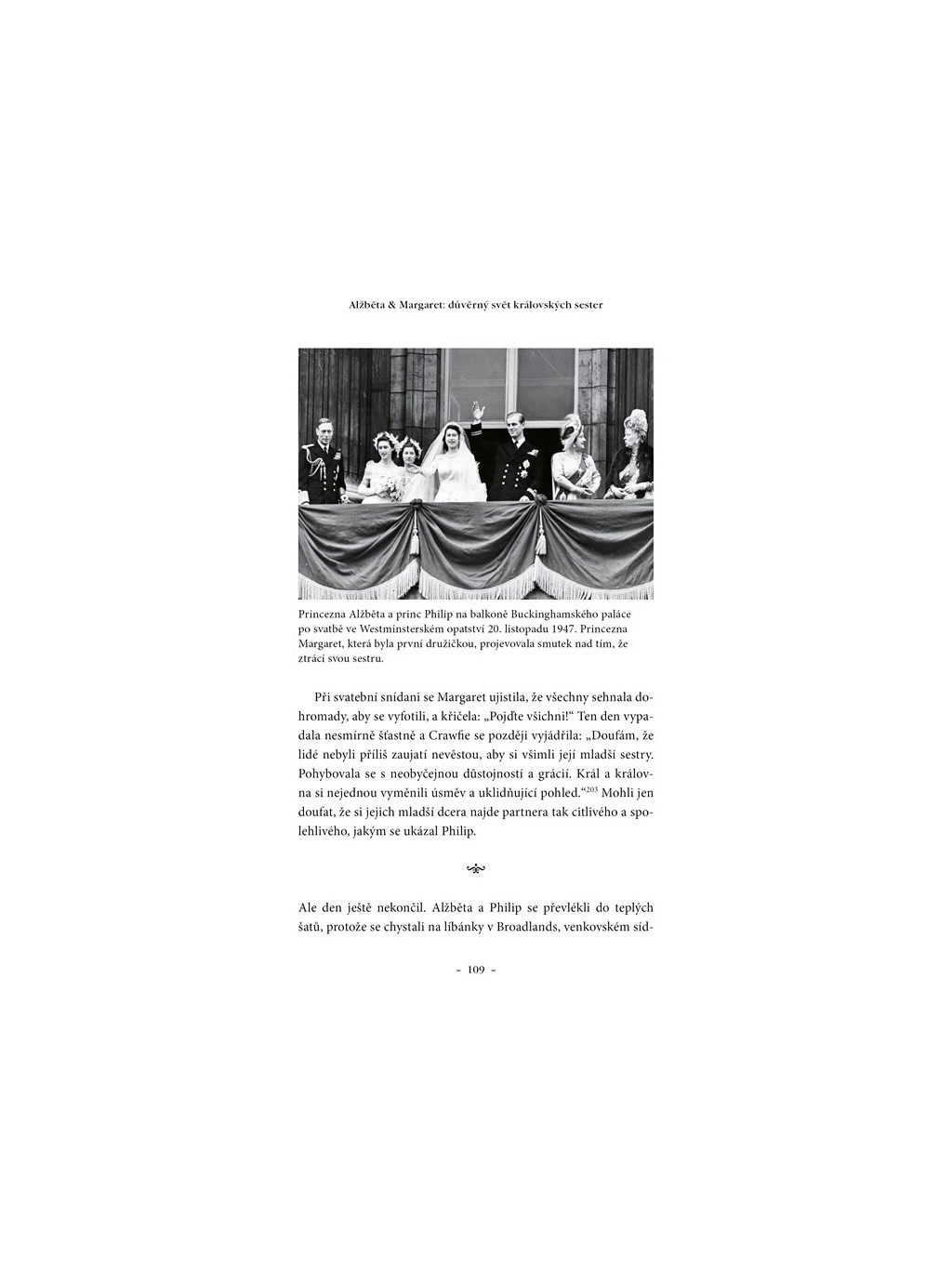 Alžběta & Margaret: důvěrný svět královských sester

Princezna Alžběta a princ Philip na balkoně Buckinghamského paláce po svatbě ve Westminsterském opatství 20. listopadu 1947. Princezna Margaret, která byla první družičkou, projevovala smutek nad tím, že ztrácí svou sestru.

Při svatební snídani se Margaret ujistila, že všechny sehnala dohromady, aby se vyfotili, a křičela: „Pojďte všichni!“ Ten den vypadala nesmírně šťastně a Crawfie se později vyjádřila: „Doufám, že lidé nebyli příliš zaujatí nevěstou, aby si všimli její mladší sestry. Pohybovala se s neobyčejnou důstojností a grácií. Král a královna si nejednou vyměnili úsměv a uklidňující pohled.“$^{203}$ Mohli jen doufat, že si jejich mladší dcera najde partnera tak citlivého a spolehlivého, jakým se ukázal Philip.

Ale den ještě nekončil. Alžběta a Philip se převlékli do teplých šatů, protože se chystali na líbánky v Broadlands, venkovském síd-

– 109 –